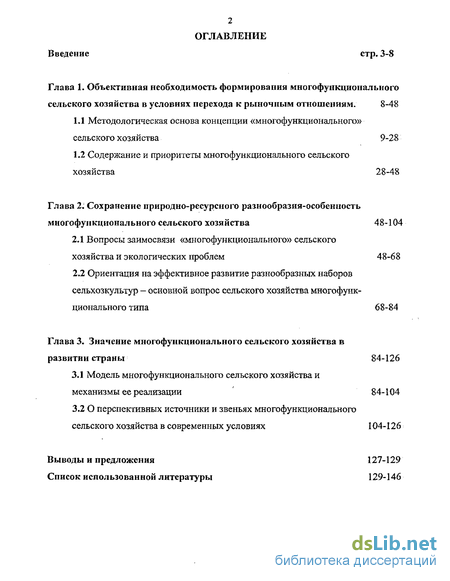 2

ОГЛАВЛЕНИЕ

Введение стр. 3-8

Глава 1. Объективная необходимость формирования многофункционального сельского хозяйства в условиях перехода к рыночным отношениям. 8-48

1.1 Методологическая основа концепции «многофункционального» сельского хозяйства 9-28

1.2 Содержание и приоритеты многофункционального сельского хозяйства 28-48

Глава 2. Сохранение природно-ресурсного разнообразия-особенность многофункционального сельского хозяйства 48-104

2.1 Вопросы заимосвязи «многофункционального» сельского хозяйства и экологических проблем 48-68

2.2 Ориентация на эффективное развитие разнообразных наборов сельхозкультур – основной вопрос сельского хозяйства многофункционального типа 68-84

Глава 3. Значение многофункционального сельского хозяйства в развитии страны 84-126

3.1 Модель многофункционального сельского хозяйства и механизмы ее реализации 84-104

3.2 О перспективных источники и звеньях многофункционального сельского хозяйства в современных условиях 104-126

Выводы и предложения 127-129

Список использованной литературы 129-146

dsLib.net
библиотека диссертаций